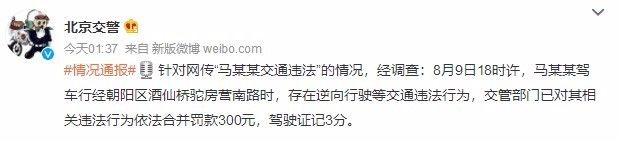 北京交警

今天01:37 来自 新版微博 weibo.com

#情况通报# 针对网传“马某某交通违法”的情况，经调查：8月9日18时许，马某某驾车行经朝阳区酒仙桥驼房营南路时，存在逆向行驶等交通违法行为，交管部门已对其相关违法行为依法合并罚款300元，驾驶证记3分。